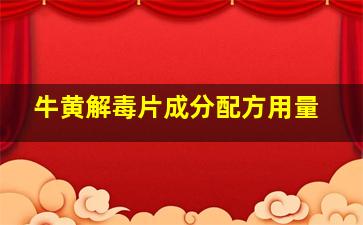 牛黄解毒片成分配方用量